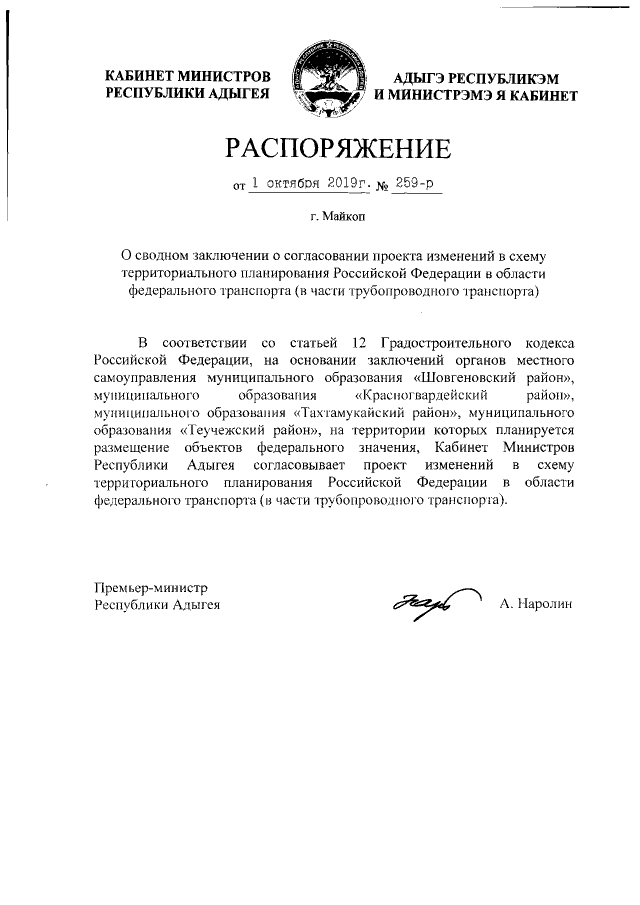 КАБИНЕТ МИНИСТРОВ
РЕСПУБЛИКИ АДЫГЕЯ

АДЫГЭ РЕСПУБЛИКЭМ
И МИНИСТРЭМЭ Я КАБИНЕТ

РАСПОРЯЖЕНИЕ

от 1 октября 2019г. № 259-р

г. Майкоп

О сводном заключении о согласовании проекта изменений в схему территориального планирования Российской Федерации в области федерального транспорта (в части трубопроводного транспорта)

В соответствии со статьей 12 Градостроительного кодекса Российской Федерации, на основании заключений органов местного самоуправления муниципального образования «Шовгеновский район», муниципального образования «Красногвардейский район», муниципального образования «Тахтамукайский район», муниципального образования «Теучежский район», на территории которых планируется размещение объектов федерального значения, Кабинет Министров Республики Адыгея согласовывает проект изменений в схему территориального планирования Российской Федерации в области федерального транспорта (в части трубопроводного транспорта).

Премьер-министр
Республики Адыгея

А. Наролин